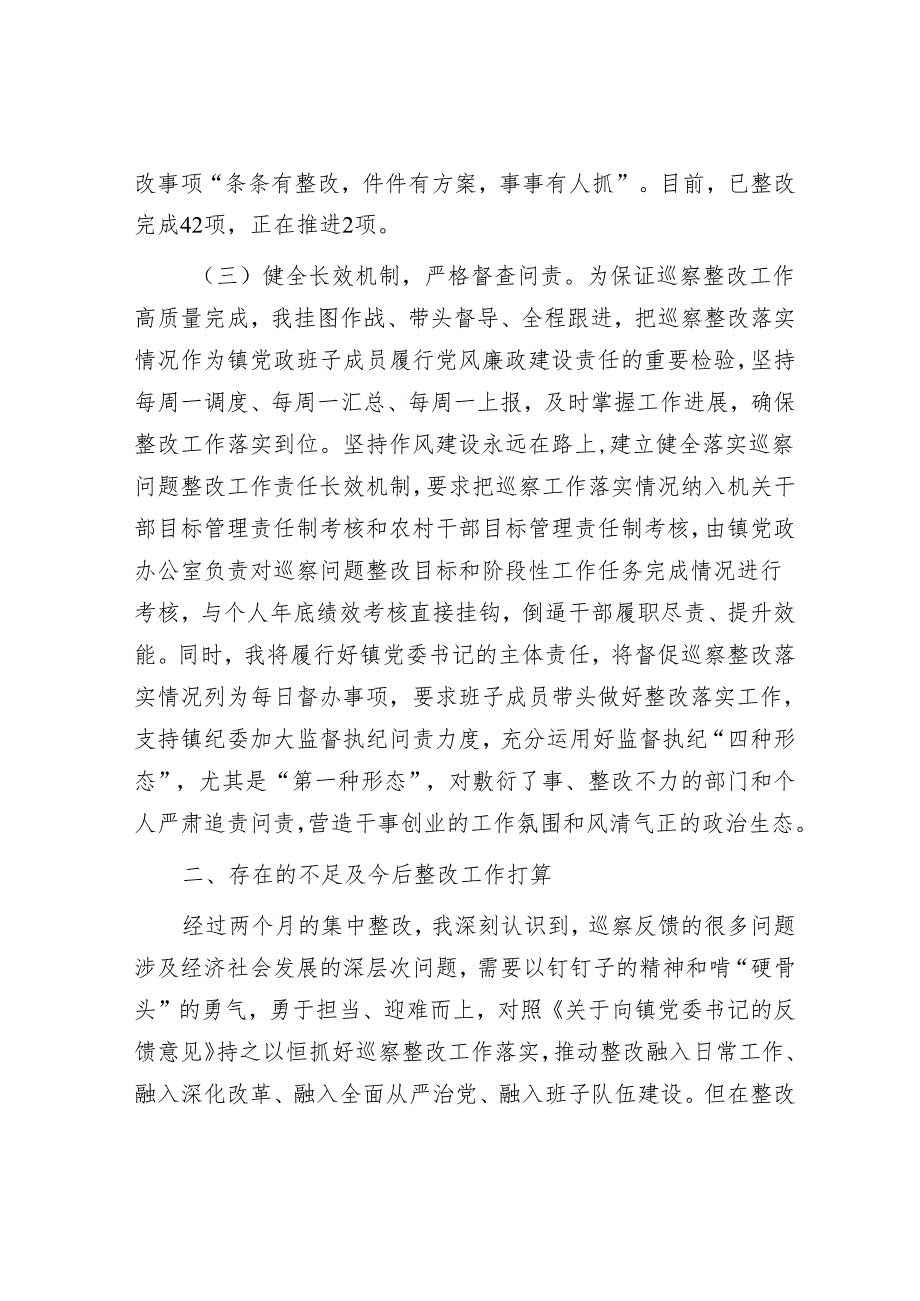 改事项“条条有整改，件件有方案，事事有人抓”。目前，已整改完成42项，正在推进2项。

（三）健全长效机制，严格督查问责。为保证巡察整改工作高质量完成，我挂图作战、带头督导、全程跟进，把巡察整改落实情况作为镇党政班子成员履行党风廉政建设责任的重要检验，坚持每周一调度、每周一汇总、每周一上报，及时掌握工作进展，确保整改工作落实到位。坚持作风建设永远在路上，建立健全落实巡察问题整改工作责任长效机制，要求把巡察工作落实情况纳入机关干部目标管理责任制考核和农村干部目标管理责任制考核，由镇党政办公室负责对巡察问题整改目标和阶段性工作任务完成情况进行考核，与个人年底绩效考核直接挂钩，倒逼干部履职尽责、提升效能。同时，我将履行好镇党委书记的主体责任，将督促巡察整改落实情况列为每日督办事项，要求班子成员带头做好整改落实工作，支持镇纪委加大监督执纪问责力度，充分运用好监督执纪“四种形态”，尤其是“第一种形态”，对敷衍了事、整改不力的部门和个人严肃追责问责，营造干事创业的工作氛围和风清气正的政治生态。

二、存在的不足及今后整改工作打算

经过两个月的集中整改，我深刻认识到，巡察反馈的很多问题涉及经济社会发展的深层次问题，需要以钉钉子的精神和啃“硬骨头”的勇气，勇于担当、迎难而上，对照《关于向镇党委书记的反馈意见》持之以恒抓好巡察整改工作落实，推动整改融入日常工作、融入深化改革、融入全面从严治党、融入班子队伍建设。但在整改